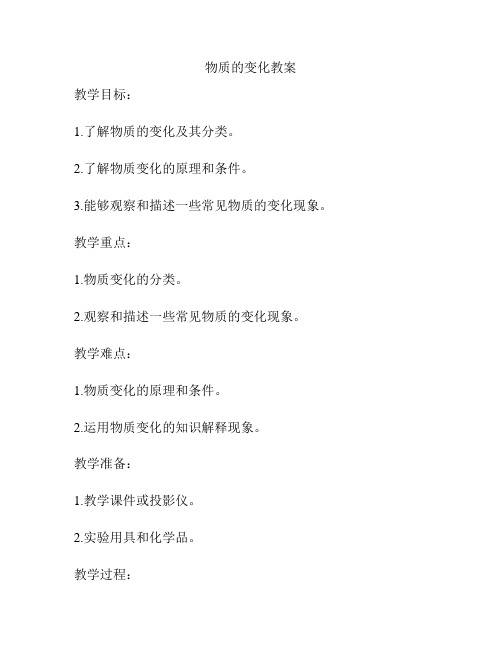 物质的变化教案

教学目标：

1.了解物质的变化及其分类。

2.了解物质变化的原理和条件。

3.能够观察和描述一些常见物质的变化现象。

教学重点：

1.物质变化的分类。

2.观察和描述一些常见物质的变化现象。

教学难点：

1.物质变化的原理和条件。

2.运用物质变化的知识解释现象。

教学准备：

1.教学课件或投影仪。

2.实验用具和化学品。

教学过程：